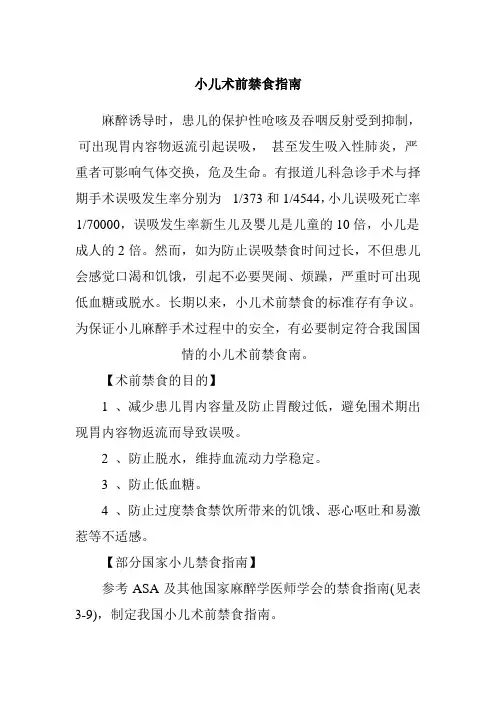 小儿术前禁食指南

麻醉诱导时，患儿的保护性呛咳及吞咽反射受到抑制，可出现胃内容物返流引起误吸， 甚至发生吸入性肺炎，严重者可影响气体交换，危及生命。有报道儿科急诊手术与择期手术误吸发生率分别为 1/373 和 1/4544，小儿误吸死亡率 1/70000，误吸发生率新生儿及婴儿是儿童的 10 倍，小儿是成人的 2 倍。然而，如为防止误吸禁食时间过长，不但患儿会感觉口渴和饥饿，引起不必要哭闹、烦躁，严重时可出现低血糖或脱水。长期以来，小儿术前禁食的标准存有争议。为保证小儿麻醉手术过程中的安全，有必要制定符合我国国情的小儿术前禁食南。

【术前禁食的目的】

1 、减少患儿胃内容量及防止胃酸过低，避免围术期出现胃内容物返流而导致误吸。

2 、防止脱水，维持血流动力学稳定。

3 、防止低血糖。

4 、防止过度禁食禁饮所带来的饥饿、恶心呕吐和易激惹等不适感。

【部分国家小儿禁食指南】

参考 ASA 及其他国家麻醉学医师学会的禁食指南(见表 3-9)，制定我国小儿术前禁食指南。